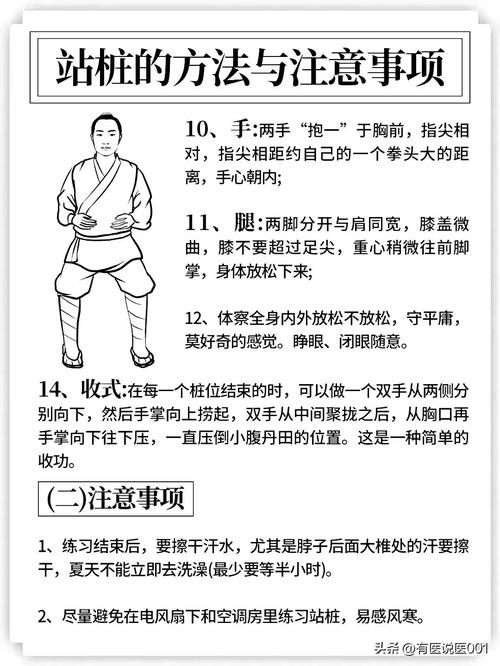 站桩的方法与注意事项

10、手:两手“抱一”于胸前，指尖相对，指尖相距约自己的一个拳头大的距离，手心朝内;

11、腿:两脚分开与肩同宽，膝盖微曲，膝不要超过足尖，重心稍微往前脚掌，身体放松下来;

12、体察全身内外放松不放松，守平庸，莫好奇的感觉。睁眼、闭眼随意。

14、收式:在每一个桩位结束的时，可以做一个双手从两侧分别向下，然后手掌向上捞起，双手从中间聚拢之后，从胸口再手掌向下往下压，一直压倒小腹丹田的位置。这是一种简单的收功。

(二)注意事项

1、练习结束后，要擦干汗水，尤其是脖子后面大椎处的汗要擦干，夏天不能立即去洗澡(最少要等半小时)。

2、尽量避免在电风扇下和空调房里练习站桩，易感风寒。

头条 @有医说医001